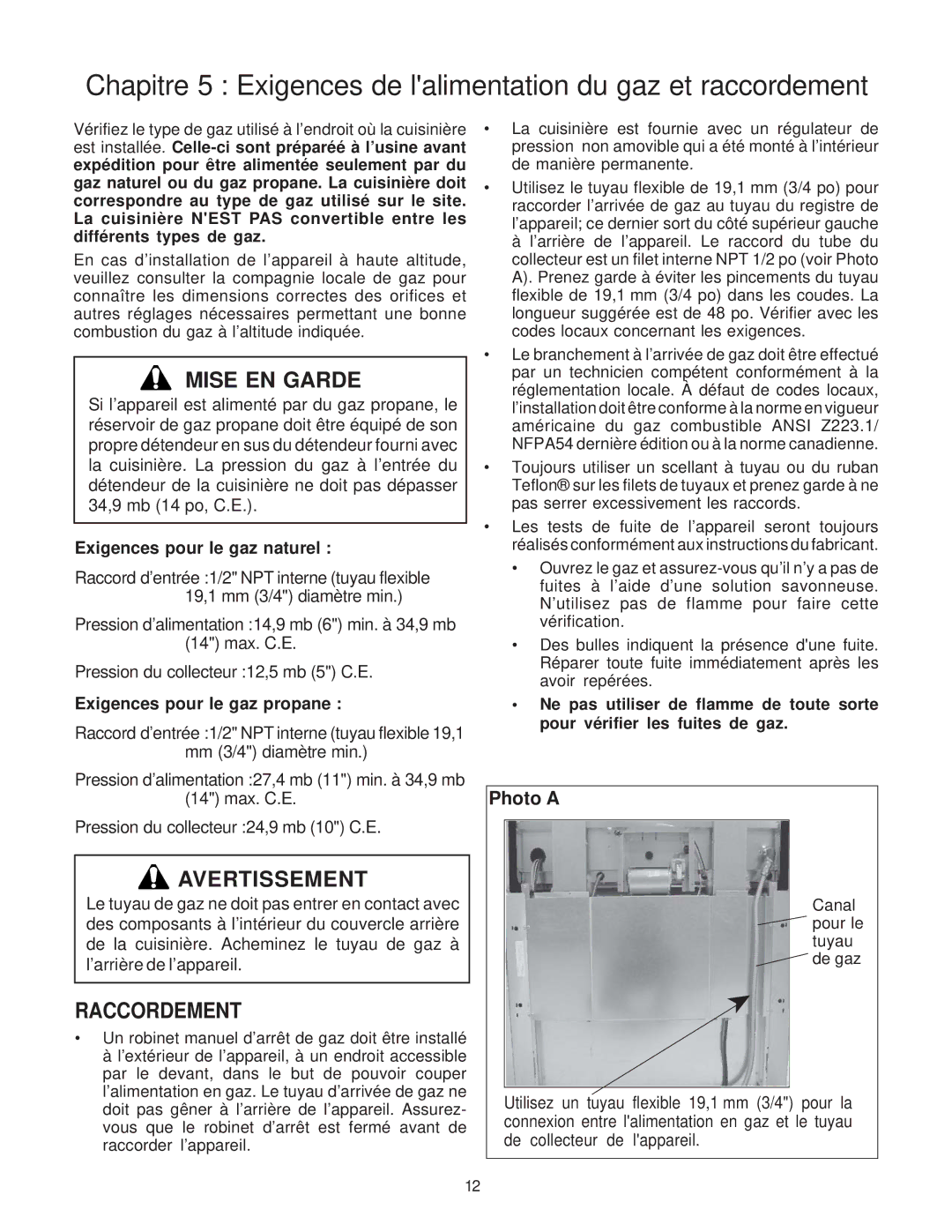 Chapitre 5 : Exigences de l'alimentation du gaz et raccordement

Vérifiez le type de gaz utilisé à l'endroit où la cuisinière est installée. Celle-ci sont préparéé à l'usine avant expédition pour être alimentée seulement par du gaz naturel ou du gaz propane. La cuisinière doit correspondre au type de gaz utilisé sur le site. La cuisinière N'EST PAS convertible entre les différents types de gaz.

En cas d'installation de l'appareil à haute altitude, veuillez consulter la compagnie locale de gaz pour connaître les dimensions correctes des orifices et autres réglages nécessaires permettant une bonne combustion du gaz à l'altitude indiquée.

MISE EN GARDE

Si l'appareil est alimenté par du gaz propane, le réservoir de gaz propane doit être équipé de son propre détendeur en sus du détendeur fourni avec la cuisinière. La pression du gaz à l'entrée du détendeur de la cuisinière ne doit pas dépasser 34,9 mb (14 po, C.E.).

Exigences pour le gaz naturel :

Raccord d'entrée :1/2" NPT interne (tuyau flexible 19,1 mm (3/4") diamètre min.)

Pression d'alimentation :14,9 mb (6") min. à 34,9 mb (14") max. C.E.

Pression du collecteur :12,5 mb (5") C.E.

Exigences pour le gaz propane :

Raccord d'entrée :1/2" NPT interne (tuyau flexible 19,1 mm (3/4") diamètre min.)

Pression d'alimentation :27,4 mb (11") min. à 34,9 mb (14") max. C.E.

Pression du collecteur :24,9 mb (10") C.E.

AVERTISSEMENT

Le tuyau de gaz ne doit pas entrer en contact avec des composants à l'intérieur du couvercle arrière de la cuisinière. Acheminez le tuyau de gaz à l'arrière de l'appareil.

RACCORDEMENT

• Un robinet manuel d'arrêt de gaz doit être installé à l'extérieur de l'appareil, à un endroit accessible par le devant, dans le but de pouvoir couper l'alimentation en gaz. Le tuyau d'arrivée de gaz ne doit pas gêner à l'arrière de l'appareil. Assurez-vous que le robinet d'arrêt est fermé avant de raccorder l'appareil.

• La cuisinière est fournie avec un régulateur de pression non amovible qui a été monté à l'intérieur de manière permanente.

• Utilisez le tuyau flexible de 19,1 mm (3/4 po) pour raccorder l'arrivée de gaz au tuyau du registre de l'appareil; ce dernier sort du côté supérieur gauche à l'arrière de l'appareil. Le raccord du tube du collecteur est un filet interne NPT 1/2 po (voir Photo A). Prenez garde à éviter les pincements du tuyau flexible de 19,1 mm (3/4 po) dans les coudes. La longueur suggérée est de 48 po. Vérifier avec les codes locaux concernant les exigences.

• Le branchement à l'arrivée de gaz doit être effectué par un technicien compétent conformément à la réglementation locale. À défaut de codes locaux, l'installation doit être conforme à la norme en vigueur américaine du gaz combustible ANSI Z223.1/ NFPA54 dernière édition ou à la norme canadienne.

• Toujours utiliser un scellant à tuyau ou du ruban Teflon® sur les filets de tuyaux et prenez garde à ne pas serrer excessivement les raccords.

• Les tests de fuite de l'appareil seront toujours réalisés conformément aux instructions du fabricant.

• Ouvrez le gaz et assurez-vous qu'il n'y a pas de fuites à l'aide d'une solution savonneuse. N'utilisez pas de flamme pour faire cette vérification.

• Des bulles indiquent la présence d'une fuite. Réparer toute fuite immédiatement après les avoir repérées.

• Ne pas utiliser de flamme de toute sorte pour vérifier les fuites de gaz.

Photo A

Canal pour le tuyau de gaz

Utilisez un tuyau flexible 19,1 mm (3/4") pour la connexion entre l'alimentation en gaz et le tuyau de collecteur de l'appareil.

12